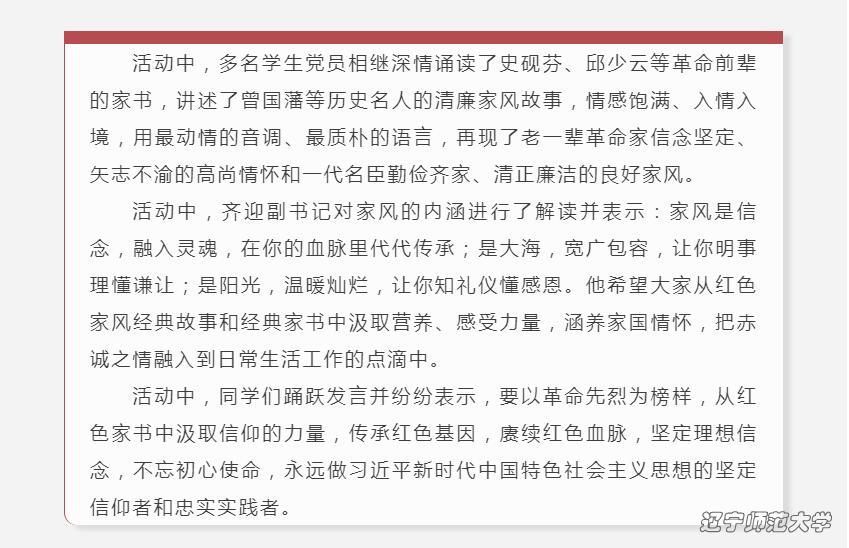 活动中，多名学生党员相继深情诵读了史砚芬、邱少云等革命前辈的家书，讲述了曾国藩等历史名人的清廉家风故事，情感饱满、入情入境，用最动情的音调、最质朴的语言，再现了老一辈革命家信念坚定、矢志不渝的高尚情怀和一代名臣勤俭齐家、清正廉洁的良好家风。

活动中，齐迎副书记对家风的内涵进行了解读并表示：家风是信念，融入灵魂，在你的血脉里代代传承；是大海，宽广包容，让你明事理懂谦让；是阳光，温暖灿烂，让你知礼仪懂感恩。他希望大家从红色家风经典故事和经典家书中汲取营养、感受力量，涵养家国情怀，把赤诚之情融入到日常生活工作的点滴中。

活动中，同学们踊跃发言并纷纷表示，要以革命先烈为榜样，从红色家书中汲取信仰的力量，传承红色基因，赓续红色血脉，坚定理想信念，不忘初心使命，永远做习近平新时代中国特色社会主义思想的坚定信仰者和忠实实践者。

辽宁师范大学